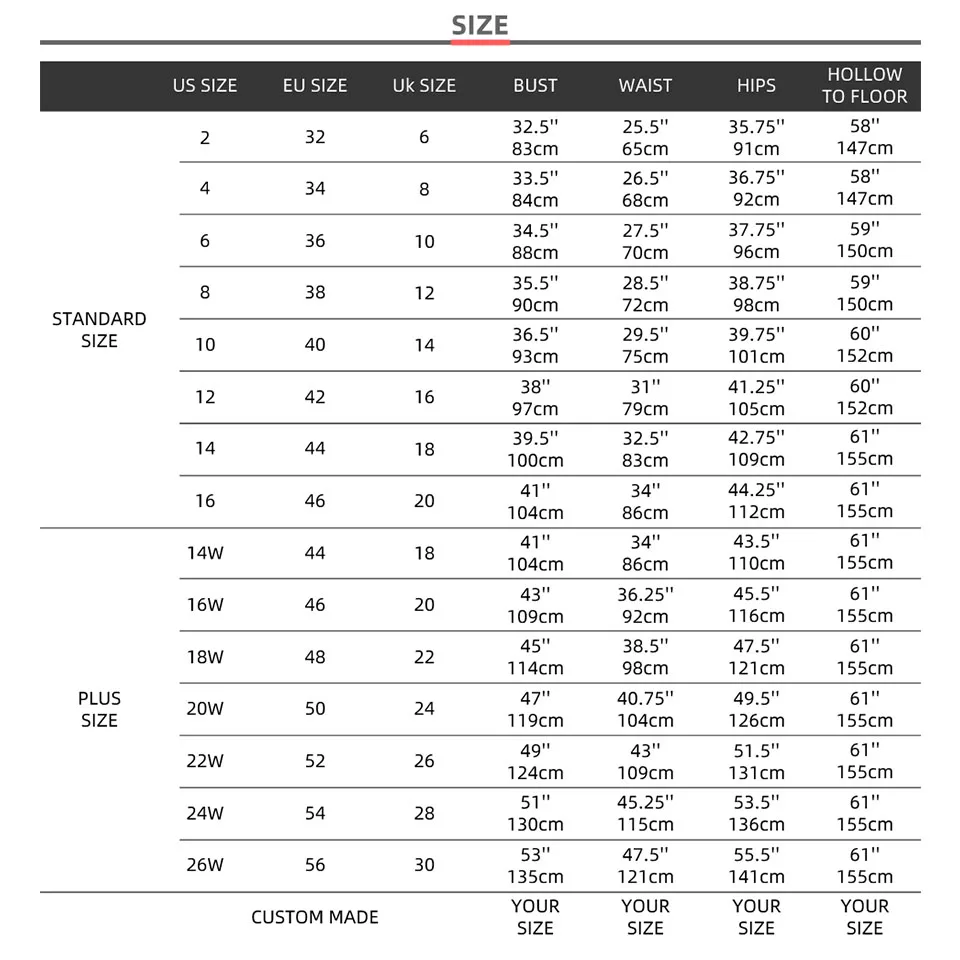 SIZE

| | US SIZE | EU SIZE | Uk SIZE | BUST | WAIST | HIPS | HOLLOW TO FLOOR |
|---|---|---|---|---|---|---|---|
| STANDARD SIZE | 2 | 32 | 6 | 32.5'' 83cm | 25.5'' 65cm | 35.75'' 91cm | 58'' 147cm |
| | 4 | 34 | 8 | 33.5'' 84cm | 26.5'' 68cm | 36.75'' 92cm | 58'' 147cm |
| | 6 | 36 | 10 | 34.5'' 88cm | 27.5'' 70cm | 37.75'' 96cm | 59'' 150cm |
| | 8 | 38 | 12 | 35.5'' 90cm | 28.5'' 72cm | 38.75'' 98cm | 59'' 150cm |
| | 10 | 40 | 14 | 36.5'' 93cm | 29.5'' 75cm | 39.75'' 101cm | 60'' 152cm |
| | 12 | 42 | 16 | 38'' 97cm | 31'' 79cm | 41.25'' 105cm | 60'' 152cm |
| | 14 | 44 | 18 | 39.5'' 100cm | 32.5'' 83cm | 42.75'' 109cm | 61'' 155cm |
| | 16 | 46 | 20 | 41'' 104cm | 34'' 86cm | 44.25'' 112cm | 61'' 155cm |
| PLUS SIZE | 14W | 44 | 18 | 41'' 104cm | 34'' 86cm | 43.5'' 110cm | 61'' 155cm |
| | 16W | 46 | 20 | 43'' 109cm | 36.25'' 92cm | 45.5'' 116cm | 61'' 155cm |
| | 18W | 48 | 22 | 45'' 114cm | 38.5'' 98cm | 47.5'' 121cm | 61'' 155cm |
| | 20W | 50 | 24 | 47'' 119cm | 40.75'' 104cm | 49.5'' 126cm | 61'' 155cm |
| | 22W | 52 | 26 | 49'' 124cm | 43'' 109cm | 51.5'' 131cm | 61'' 155cm |
| | 24W | 54 | 28 | 51'' 130cm | 45.25'' 115cm | 53.5'' 136cm | 61'' 155cm |
| | 26W | 56 | 30 | 53'' 135cm | 47.5'' 121cm | 55.5'' 141cm | 61'' 155cm |
| | CUSTOM MADE | | | YOUR SIZE | YOUR SIZE | YOUR SIZE | YOUR SIZE |